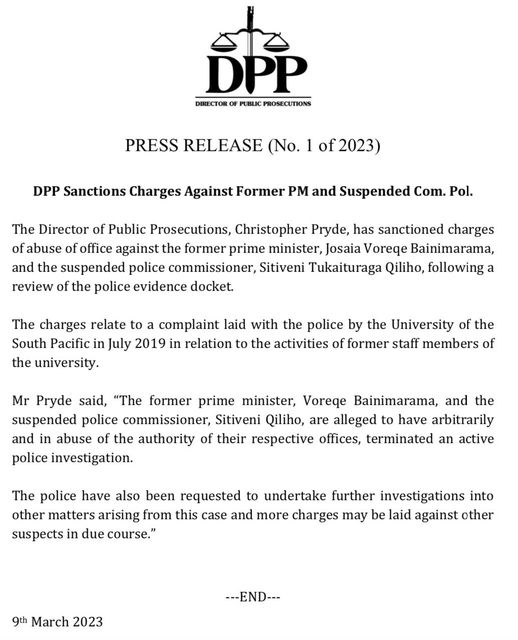 DPP
DIRECTOR OF PUBLIC PROSECUTIONS

PRESS RELEASE (No. 1 of 2023)

DPP Sanctions Charges Against Former PM and Suspended Com. Pol.

The Director of Public Prosecutions, Christopher Pryde, has sanctioned charges of abuse of office against the former prime minister, Josaia Voreqe Bainimarama, and the suspended police commissioner, Sitiveni Tukaituraga Qiliho, following a review of the police evidence docket.

The charges relate to a complaint laid with the police by the University of the South Pacific in July 2019 in relation to the activities of former staff members of the university.

Mr Pryde said, "The former prime minister, Voreqe Bainimarama, and the suspended police commissioner, Sitiveni Qiliho, are alleged to have arbitrarily and in abuse of the authority of their respective offices, terminated an active police investigation.

The police have also been requested to undertake further investigations into other matters arising from this case and more charges may be laid against other suspects in due course."

---END---

9th March 2023